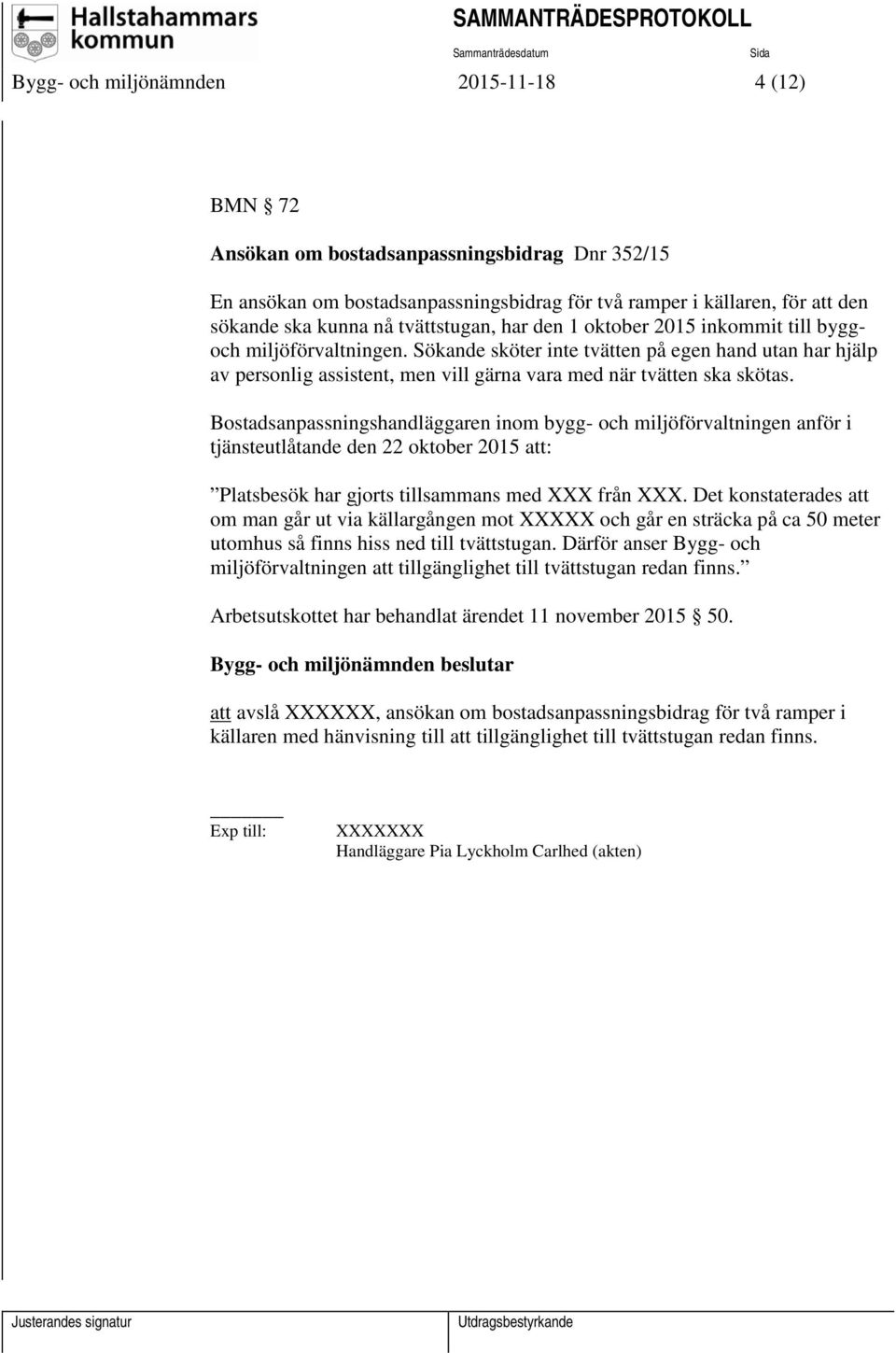 Hallstahammars kommun

SAMMANTRÄDESPROTOKOLL

Sammanträdesdatum

Sida

Bygg- och miljönämnden 2015-11-18 4 (12)

BMN § 72

Ansökan om bostadsanpassningsbidrag Dnr 352/15

En ansökan om bostadsanpassningsbidrag för två ramper i källaren, för att den sökande ska kunna nå tvättstugan, har den 1 oktober 2015 inkommit till bygg- och miljöförvaltningen. Sökande sköter inte tvätten på egen hand utan har hjälp av personlig assistent, men vill gärna vara med när tvätten ska skötas.

Bostadsanpassningshandläggaren inom bygg- och miljöförvaltningen anför i tjänsteutlåtande den 22 oktober 2015 att:

”Platsbesök har gjorts tillsammans med XXX från XXX. Det konstaterades att om man går ut via källargången mot XXXXX och går en sträcka på ca 50 meter utomhus så finns hiss ned till tvättstugan. Därför anser Bygg- och miljöförvaltningen att tillgänglighet till tvättstugan redan finns.”

Arbetsutskottet har behandlat ärendet 11 november 2015 § 50.

Bygg- och miljönämnden beslutar

att avslå XXXXXX, ansökan om bostadsanpassningsbidrag för två ramper i källaren med hänvisning till att tillgänglighet till tvättstugan redan finns.

Exp till: XXXXXXX
Handläggare Pia Lyckholm Carlhed (akten)

Justerandes signatur

Utdragsbestyrkande